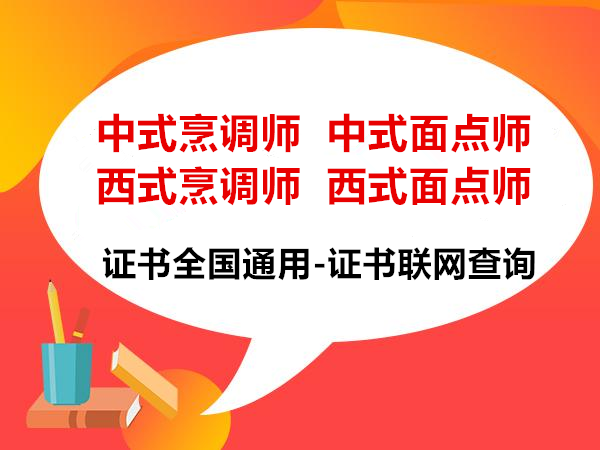 中式烹调师 中式面点师
西式烹调师 西式面点师

证书全国通用-证书联网查询